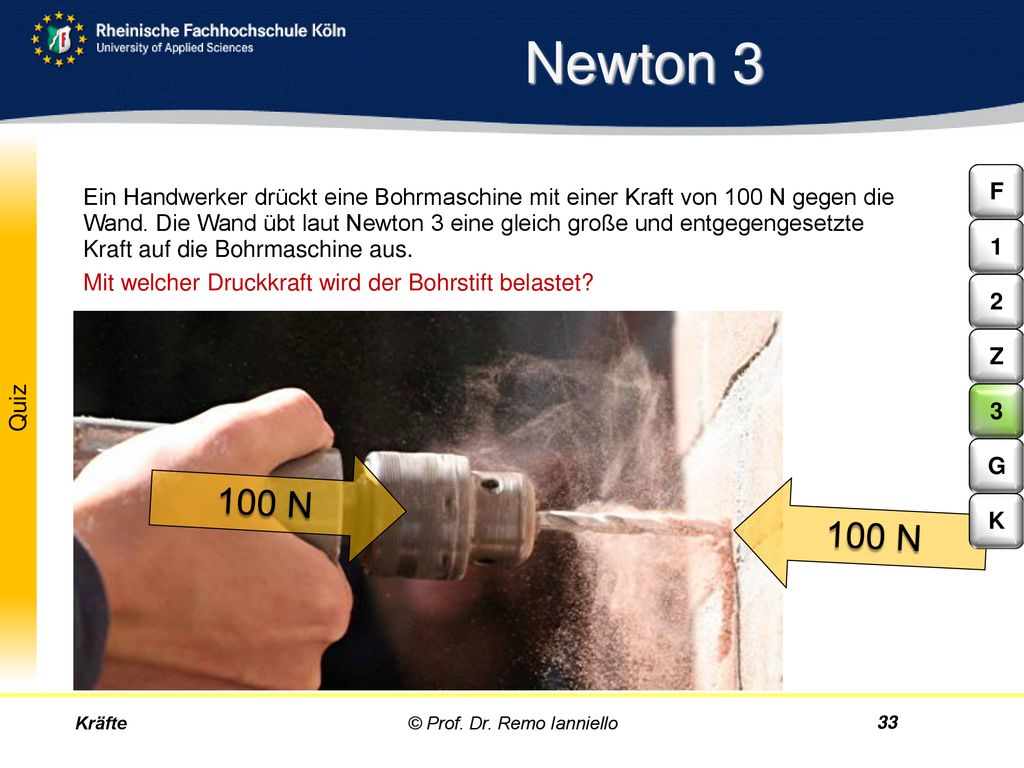 Rheinische Fachhochschule Köln
University of Applied Sciences

Newton 3

Quiz

Ein Handwerker drückt eine Bohrmaschine mit einer Kraft von 100 N gegen die Wand. Die Wand übt laut Newton 3 eine gleich große und entgegengesetzte Kraft auf die Bohrmaschine aus.

Mit welcher Druckkraft wird der Bohrstift belastet?

F
1
2
Z
3
G
K

100 N
100 N

Kräfte
© Prof. Dr. Remo Ianniello
33